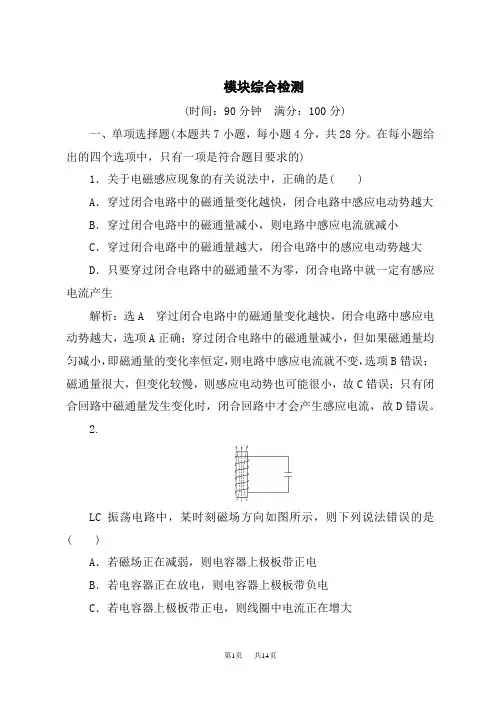 模块综合检测

(时间：90 分钟　满分：100 分)

一、单项选择题(本题共 7 小题，每小题 4 分，共 28 分。在每小题给出的四个选项中，只有一项是符合题目要求的)

1．关于电磁感应现象的有关说法中，正确的是(　　)

A．穿过闭合电路中的磁通量变化越快，闭合电路中感应电动势越大

B．穿过闭合电路中的磁通量减小，则电路中感应电流就减小

C．穿过闭合电路中的磁通量越大，闭合电路中的感应电动势越大

D．只要穿过闭合电路中的磁通量不为零，闭合电路中就一定有感应电流产生

解析：选 A　穿过闭合电路中的磁通量变化越快，闭合电路中感应电动势越大，选项 A 正确；穿过闭合电路中的磁通量减小，但如果磁通量均匀减小，即磁通量的变化率恒定，则电路中感应电流就不变，选项 B 错误；磁通量很大，但变化较慢，则感应电动势也可能很小，故 C 错误；只有闭合回路中磁通量发生变化时，闭合回路中才会产生感应电流，故 D 错误。

2.

LC 振荡电路中，某时刻磁场方向如图所示，则下列说法错误的是(　　)

A．若磁场正在减弱，则电容器上极板带正电

B．若电容器正在放电，则电容器上极板带负电

C．若电容器上极板带正电，则线圈中电流正在增大

第1页　共14页